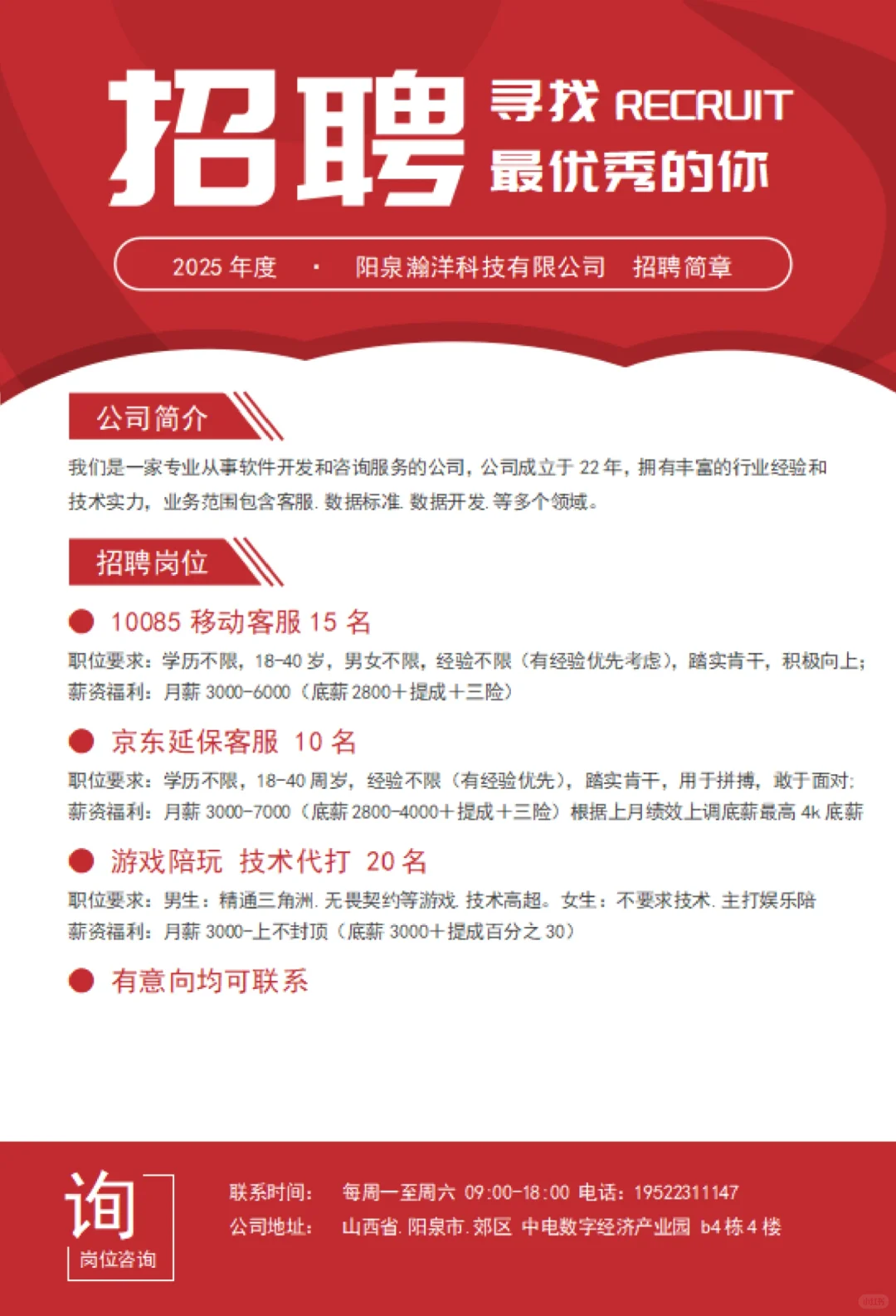 招聘 寻找 RECRUIT
最优秀的你

2025 年度 · 阳泉瀚洋科技有限公司 招聘简章

公司简介

我们是一家专业从事软件开发和咨询服务的公司，公司成立于 22 年，拥有丰富的行业经验和技术实力，业务范围包含客服. 数据标准. 数据开发. 等多个领域。

招聘岗位

10085 移动客服 15 名

职位要求：学历不限，18-40 岁，男女不限，经验不限（有经验优先考虑），踏实肯干，积极向上；
薪资福利：月薪 3000-6000（底薪 2800＋提成＋三险）

京东延保客服 10 名

职位要求：学历不限，18-40 周岁，经验不限（有经验优先），踏实肯干，用于拼搏，敢于面对；
薪资福利：月薪 3000-7000（底薪 2800-4000＋提成＋三险）根据上月绩效上调底薪最高 4k 底薪

游戏陪玩 技术代打 20 名

职位要求：男生：精通三角洲. 无畏契约等游戏. 技术高超。女生：不要求技术. 主打娱乐陪
薪资福利：月薪 3000-上不封顶（底薪 3000＋提成百分之 30）

有意向均可联系

询
岗位咨询

联系时间： 每周一至周六 09:00-18:00 电话：19522311147
公司地址： 山西省. 阳泉市. 郊区 中电数字经济产业园 b4 栋 4 楼